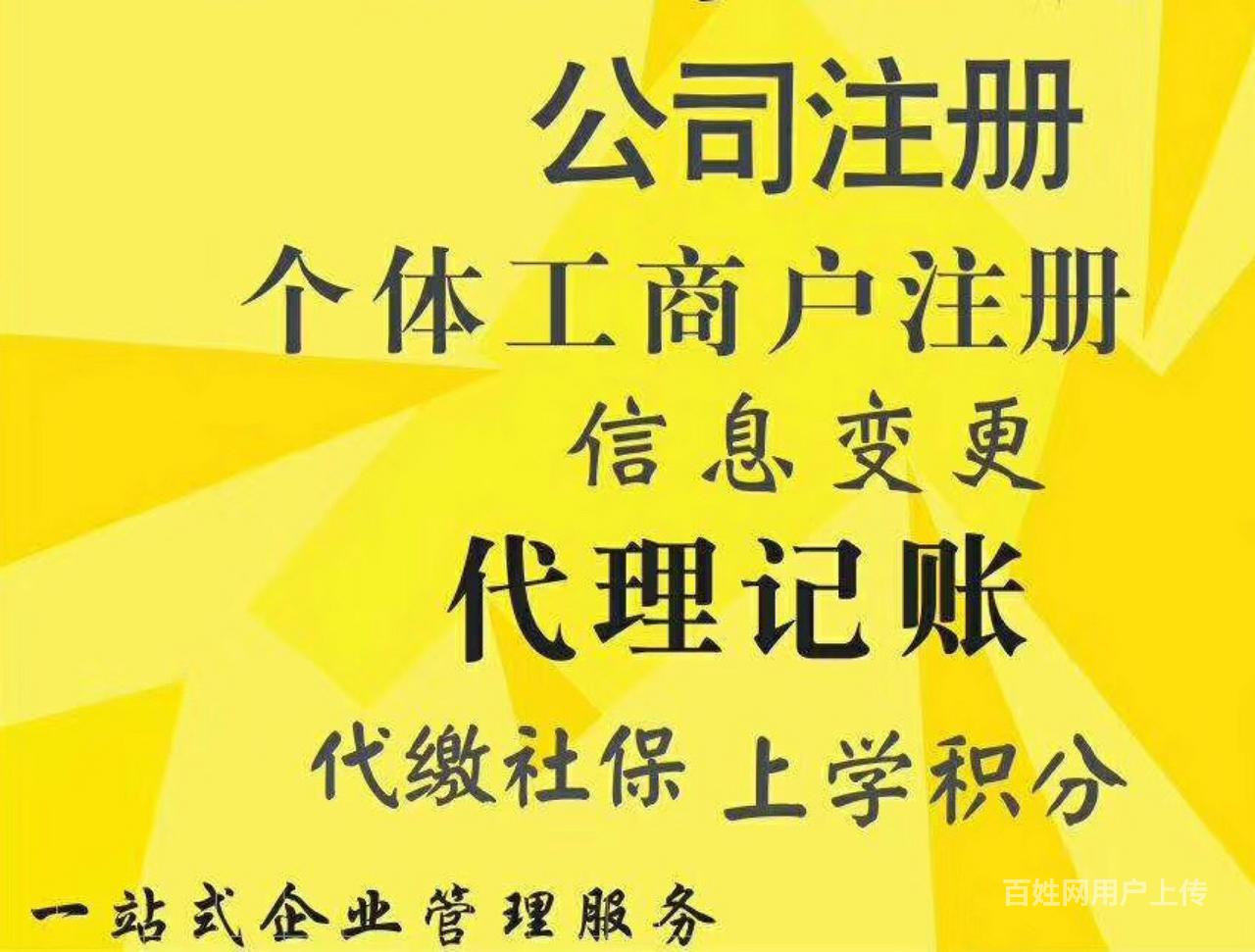 公司注册

个体工商户注册

信息变更

代理记账

代缴社保 上学积分

一站式企业管理服务

百姓网用户上传